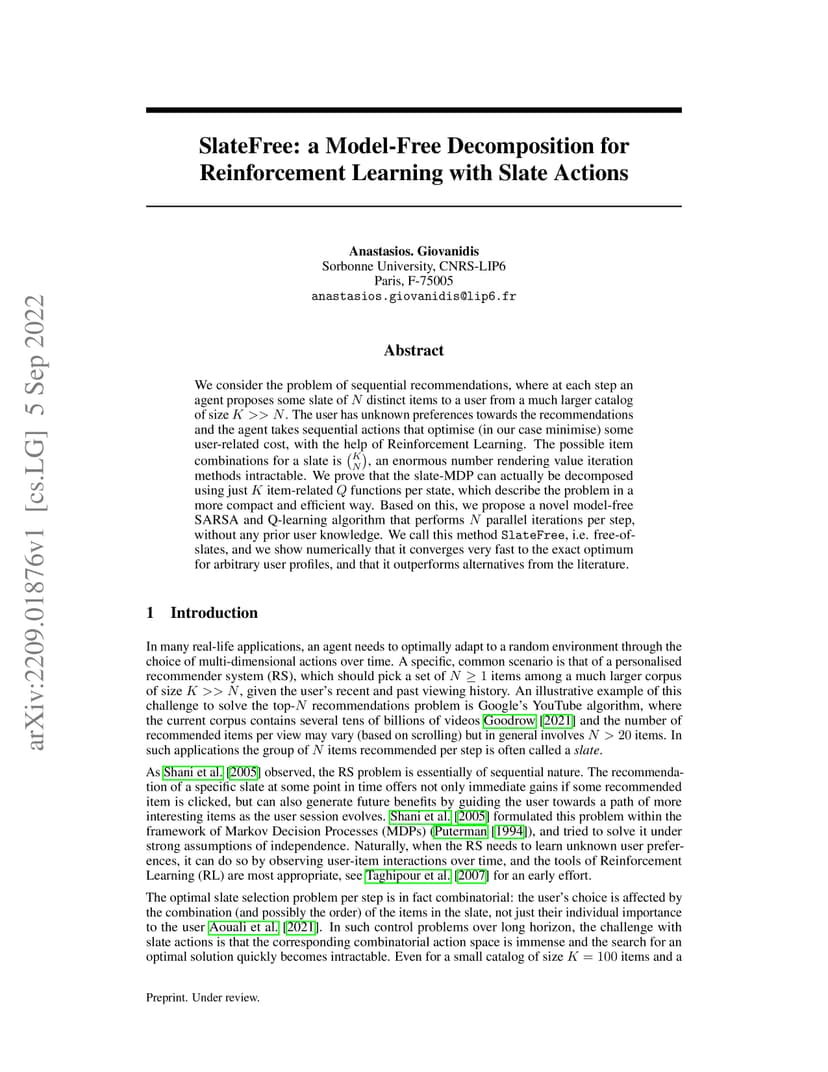 arXiv:2209.01876v1 [cs.LG] 5 Sep 2022

SlateFree: a Model-Free Decomposition for Reinforcement Learning with Slate Actions

Anastasios. Giovanidis
Sorbonne University, CNRS-LIP6
Paris, F-75005
anastasios.giovanidis@lip6.fr

Abstract

We consider the problem of sequential recommendations, where at each step an agent proposes some slate of $N$ distinct items to a user from a much larger catalog of size $K >> N$. The user has unknown preferences towards the recommendations and the agent takes sequential actions that optimise (in our case minimise) some user-related cost, with the help of Reinforcement Learning. The possible item combinations for a slate is $\binom{K}{N}$, an enormous number rendering value iteration methods intractable. We prove that the slate-MDP can actually be decomposed using just $K$ item-related $Q$ functions per state, which describe the problem in a more compact and efficient way. Based on this, we propose a novel model-free SARSA and Q-learning algorithm that performs $N$ parallel iterations per step, without any prior user knowledge. We call this method SlateFree, i.e. free-of-slates, and we show numerically that it converges very fast to the exact optimum for arbitrary user profiles, and that it outperforms alternatives from the literature.

1 Introduction

In many real-life applications, an agent needs to optimally adapt to a random environment through the choice of multi-dimensional actions over time. A specific, common scenario is that of a personalised recommender system (RS), which should pick a set of $N \geq 1$ items among a much larger corpus of size $K >> N$, given the user's recent and past viewing history. An illustrative example of this challenge to solve the top-$N$ recommendations problem is Google's YouTube algorithm, where the current corpus contains several tens of billions of videos Goodrow [2021] and the number of recommended items per view may vary (based on scrolling) but in general involves $N > 20$ items. In such applications the group of $N$ items recommended per step is often called a slate.

As Shani et al. [2005] observed, the RS problem is essentially of sequential nature. The recommendation of a specific slate at some point in time offers not only immediate gains if some recommended item is clicked, but can also generate future benefits by guiding the user towards a path of more interesting items as the user session evolves. Shani et al. [2005] formulated this problem within the framework of Markov Decision Processes (MDPs) (Puterman [1994]), and tried to solve it under strong assumptions of independence. Naturally, when the RS needs to learn unknown user preferences, it can do so by observing user-item interactions over time, and the tools of Reinforcement Learning (RL) are most appropriate, see Taghipour et al. [2007] for an early effort.

The optimal slate selection problem per step is in fact combinatorial: the user's choice is affected by the combination (and possibly the order) of the items in the slate, not just their individual importance to the user Aouali et al. [2021]. In such control problems over long horizon, the challenge with slate actions is that the corresponding combinatorial action space is immense and the search for an optimal solution quickly becomes intractable. Even for a small catalog of size $K = 100$ items and a

Preprint. Under review.